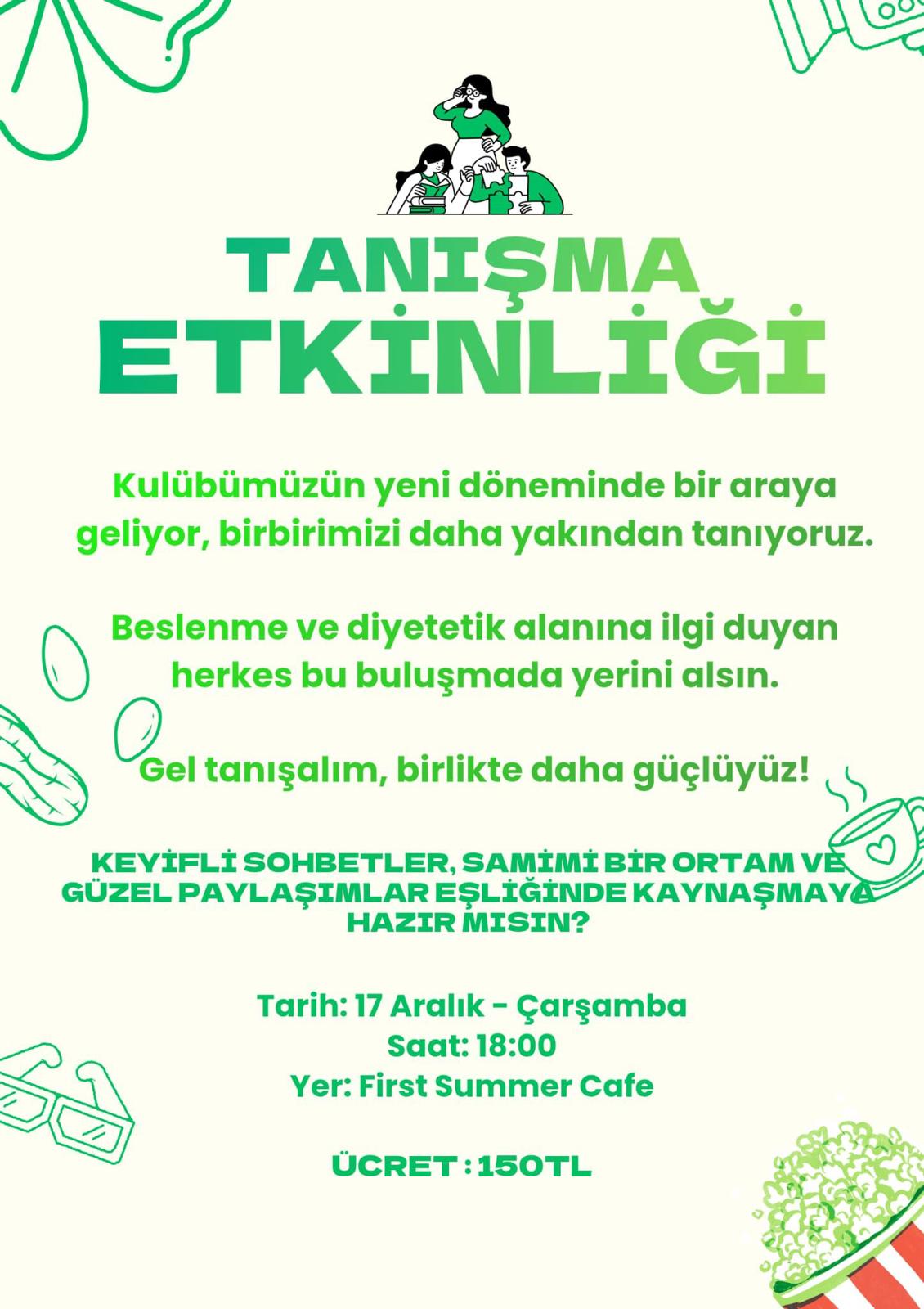 TANIŞMA
ETKİNLİĞİ

Kulübümüzün yeni döneminde bir araya geliyor, birbirimizi daha yakından tanıyoruz.

Beslenme ve diyetetik alanına ilgi duyan herkes bu buluşmada yerini alsın.

Gel tanışalım, birlikte daha güçlüyüz!

KEYİFLİ SOHBETLER, SAMİMİ BİR ORTAM VE GÜZEL PAYLAŞIMLAR EŞLİĞİNDE KAYNAŞMAYA HAZIR MISIN?

Tarih: 17 Aralık - Çarşamba
Saat: 18:00
Yer: First Summer Cafe

ÜCRET : 150TL